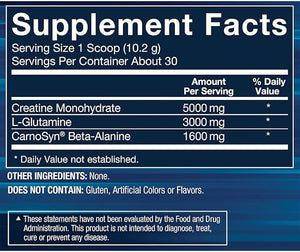 Supplement Facts
Serving Size 1 Scoop (10.2 g)
Servings Per Container About 30

| | Amount Per Serving | % Daily Value |
|---|---|---|
| Creatine Monohydrate | 5000 mg | * |
| L-Glutamine | 3000 mg | * |
| CarnoSyn® Beta-Alanine | 1600 mg | * |

* Daily Value not established.

OTHER INGREDIENTS: None.

DOES NOT CONTAIN: Gluten, Artificial Colors or Flavors.

▲ These statements have not been evaluated by the Food and Drug Administration. This product is not intended to diagnose, treat, cure or prevent any disease.